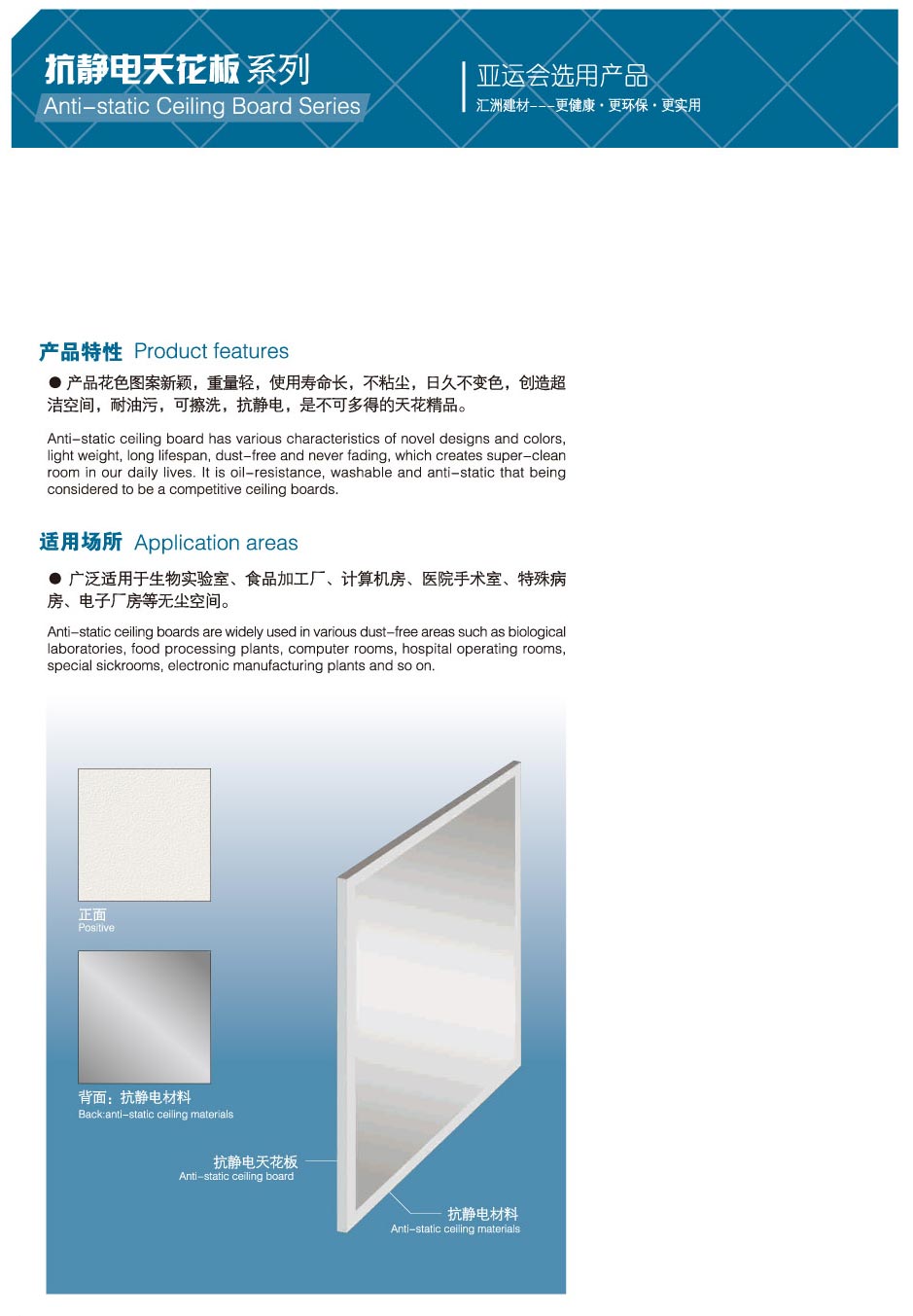 抗静电天花板系列
Anti-static Ceiling Board Series

亚运会选用产品
汇洲建材---更健康·更环保·更实用

产品特性 Product features

● 产品花色图案新颖，重量轻，使用寿命长，不粘尘，日久不变色，创造超洁空间，耐油污，可擦洗，抗静电，是不可多得的天花精品。

Anti-static ceiling board has various characteristics of novel designs and colors, light weight, long lifespan, dust-free and never fading, which creates super-clean room in our daily lives. It is oil-resistance, washable and anti-static that being considered to be a competitive ceiling boards.

适用场所 Application areas

● 广泛适用于生物实验室、食品加工厂、计算机房、医院手术室、特殊病房、电子厂房等无尘空间。

Anti-static ceiling boards are widely used in various dust-free areas such as biological laboratories, food processing plants, computer rooms, hospital operating rooms, special sickrooms, electronic manufacturing plants and so on.

正面
Positive

背面：抗静电材料
Back:anti-static ceiling materials

抗静电天花板
Anti-static ceiling board

抗静电材料
Anti-static ceiling materials